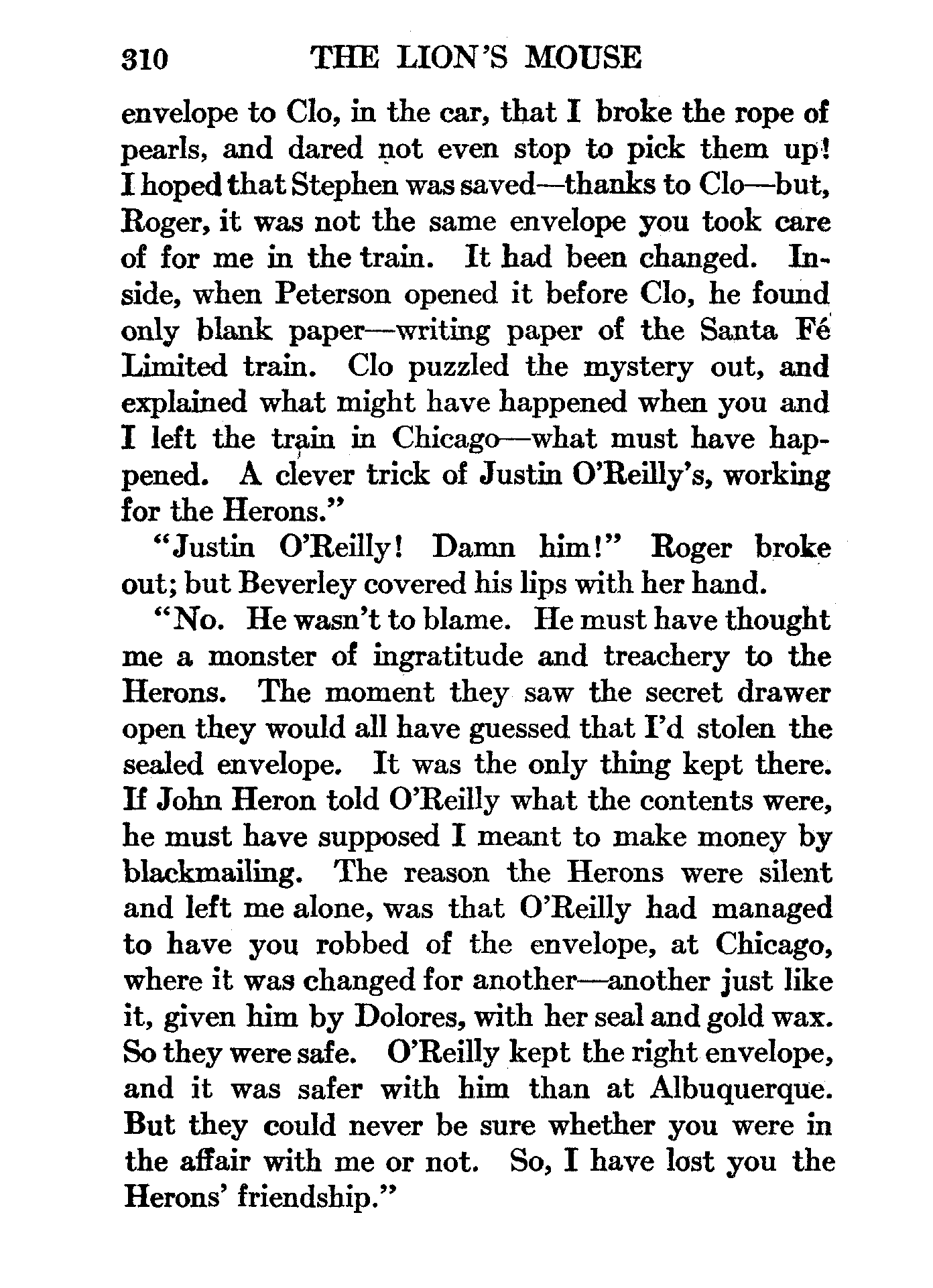 310 THE LION'S MOUSE

envelope to Clo, in the car, that I broke the rope of pearls, and dared not even stop to pick them up! I hoped that Stephen was saved—thanks to Clo—but, Roger, it was not the same envelope you took care of for me in the train. It had been changed. Inside, when Peterson opened it before Clo, he found only blank paper—writing paper of the Santa Fé Limited train. Clo puzzled the mystery out, and explained what might have happened when you and I left the train in Chicago—what must have happened. A clever trick of Justin O'Reilly's, working for the Herons."

"Justin O'Reilly! Damn him!" Roger broke out; but Beverley covered his lips with her hand.

"No. He wasn't to blame. He must have thought me a monster of ingratitude and treachery to the Herons. The moment they saw the secret drawer open they would all have guessed that I'd stolen the sealed envelope. It was the only thing kept there. If John Heron told O'Reilly what the contents were, he must have supposed I meant to make money by blackmailing. The reason the Herons were silent and left me alone, was that O'Reilly had managed to have you robbed of the envelope, at Chicago, where it was changed for another—another just like it, given him by Dolores, with her seal and gold wax. So they were safe. O'Reilly kept the right envelope, and it was safer with him than at Albuquerque. But they could never be sure whether you were in the affair with me or not. So, I have lost you the Herons' friendship."